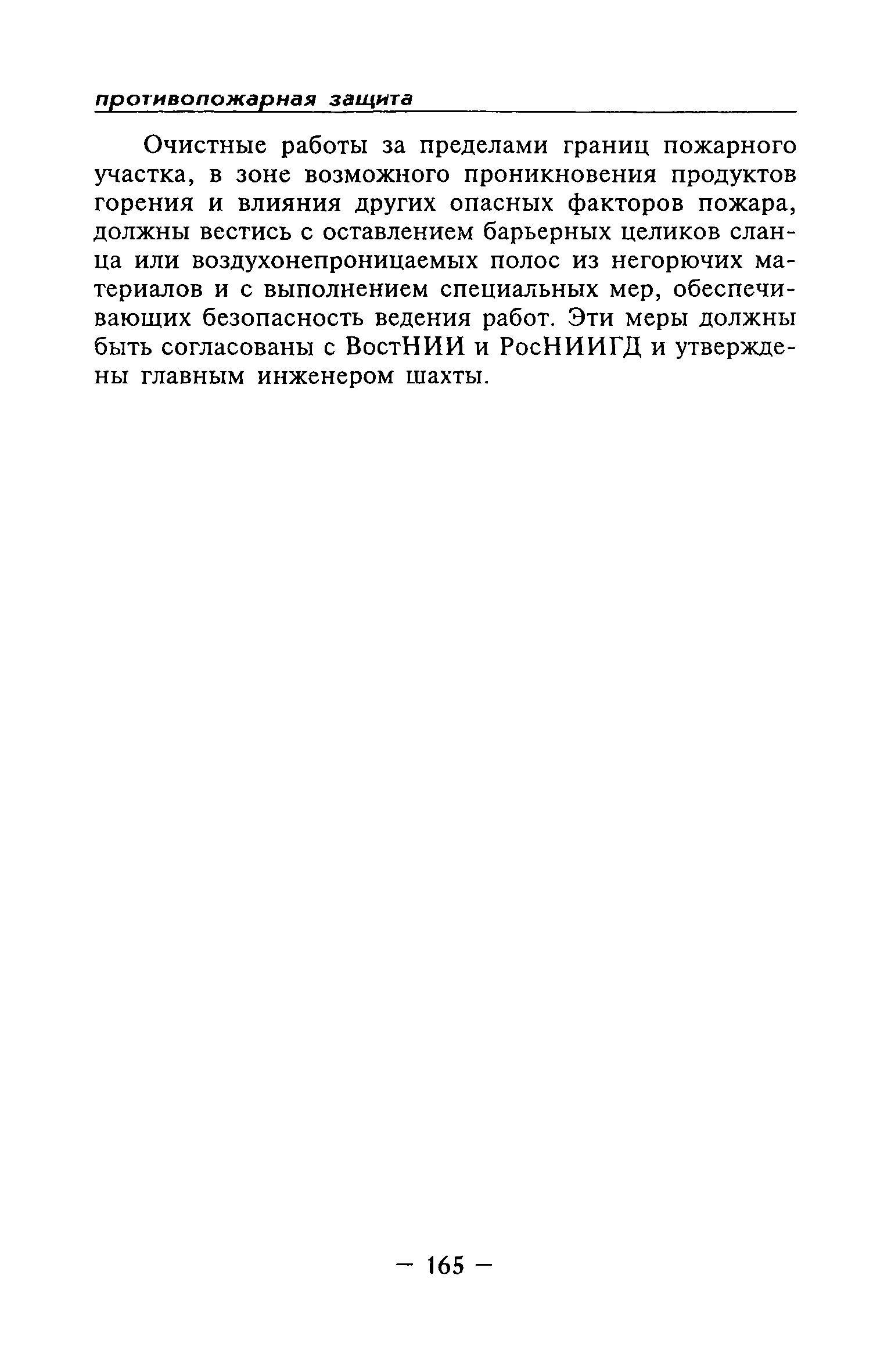 противопожарная защита

Очистные работы за пределами границ пожарного участка, в зоне возможного проникновения продуктов горения и влияния других опасных факторов пожара, должны вестись с оставлением барьерных целиков сланца или воздухонепроницаемых полос из негорючих материалов и с выполнением специальных мер, обеспечивающих безопасность ведения работ. Эти меры должны быть согласованы с ВостНИИ и РосНИИГД и утверждены главным инженером шахты.

— 165 —